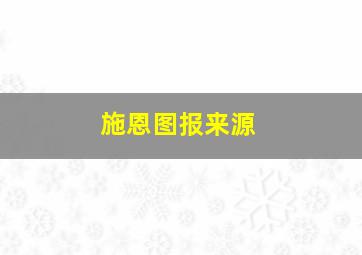 施恩图报来源